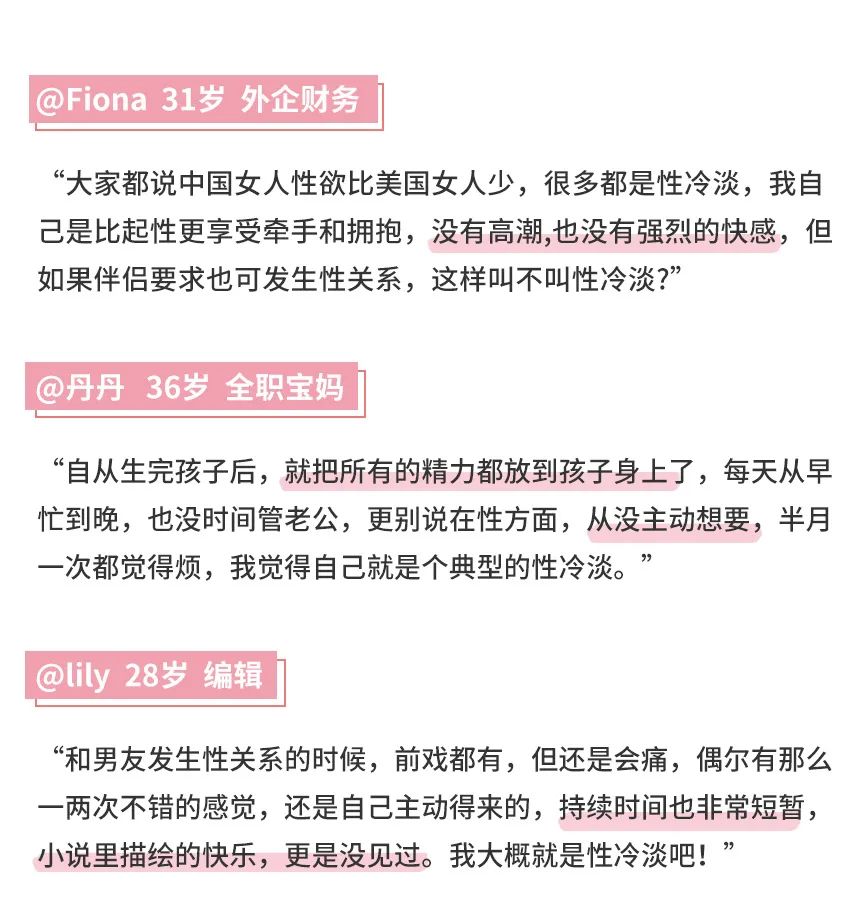 @Fiona 31岁 外企财务

“大家都说中国女人性欲比美国女人少，很多都是性冷淡，我自己是比起性更享受牵手和拥抱，没有高潮,也没有强烈的快感，但如果伴侣要求也可发生性关系，这样叫不叫性冷淡?”

@丹丹 36岁 全职宝妈

“自从生完孩子后，就把所有的精力都放到孩子身上了，每天从早忙到晚，也没时间管老公，更别说在性方面，从没主动想要，半月一次都觉得烦，我觉得自己就是个典型的性冷淡。”

@lily 28岁 编辑

“和男友发生性关系的时候，前戏都有，但还是会痛，偶尔有那么一两次不错的感觉，还是自己主动得来的，持续时间也非常短暂，小说里描绘的快乐，更是没见过。我大概就是性冷淡吧！”